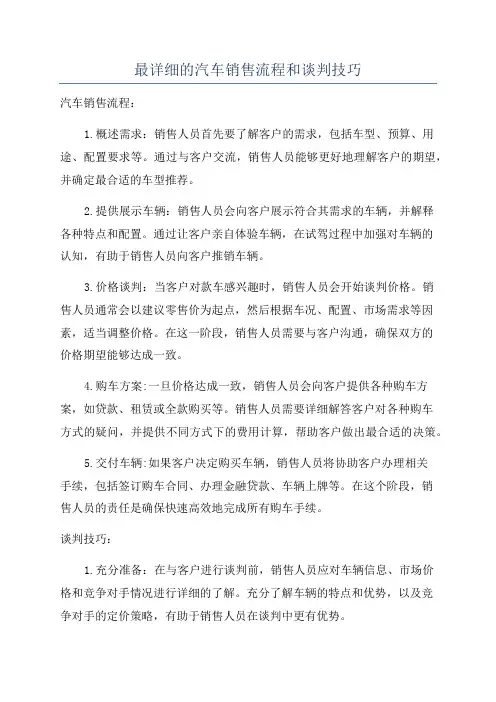 最详细的汽车销售流程和谈判技巧

汽车销售流程：

1.概述需求：销售人员首先要了解客户的需求，包括车型、预算、用途、配置要求等。通过与客户交流，销售人员能够更好地理解客户的期望，并确定最合适的车型推荐。

2.提供展示车辆：销售人员会向客户展示符合其需求的车辆，并解释各种特点和配置。通过让客户亲自体验车辆，在试驾过程中加强对车辆的认知，有助于销售人员向客户推销车辆。

3.价格谈判：当客户对款车感兴趣时，销售人员会开始谈判价格。销售人员通常会以建议零售价为起点，然后根据车况、配置、市场需求等因素，适当调整价格。在这一阶段，销售人员需要与客户沟通，确保双方的价格期望能够达成一致。

4.购车方案:一旦价格达成一致，销售人员会向客户提供各种购车方案，如贷款、租赁或全款购买等。销售人员需要详细解答客户对各种购车方式的疑问，并提供不同方式下的费用计算，帮助客户做出最合适的决策。

5.交付车辆:如果客户决定购买车辆，销售人员将协助客户办理相关手续，包括签订购车合同、办理金融贷款、车辆上牌等。在这个阶段，销售人员的责任是确保快速高效地完成所有购车手续。

谈判技巧：

1.充分准备：在与客户进行谈判前，销售人员应对车辆信息、市场价格和竞争对手情况进行详细的了解。充分了解车辆的特点和优势，以及竞争对手的定价策略，有助于销售人员在谈判中更有优势。